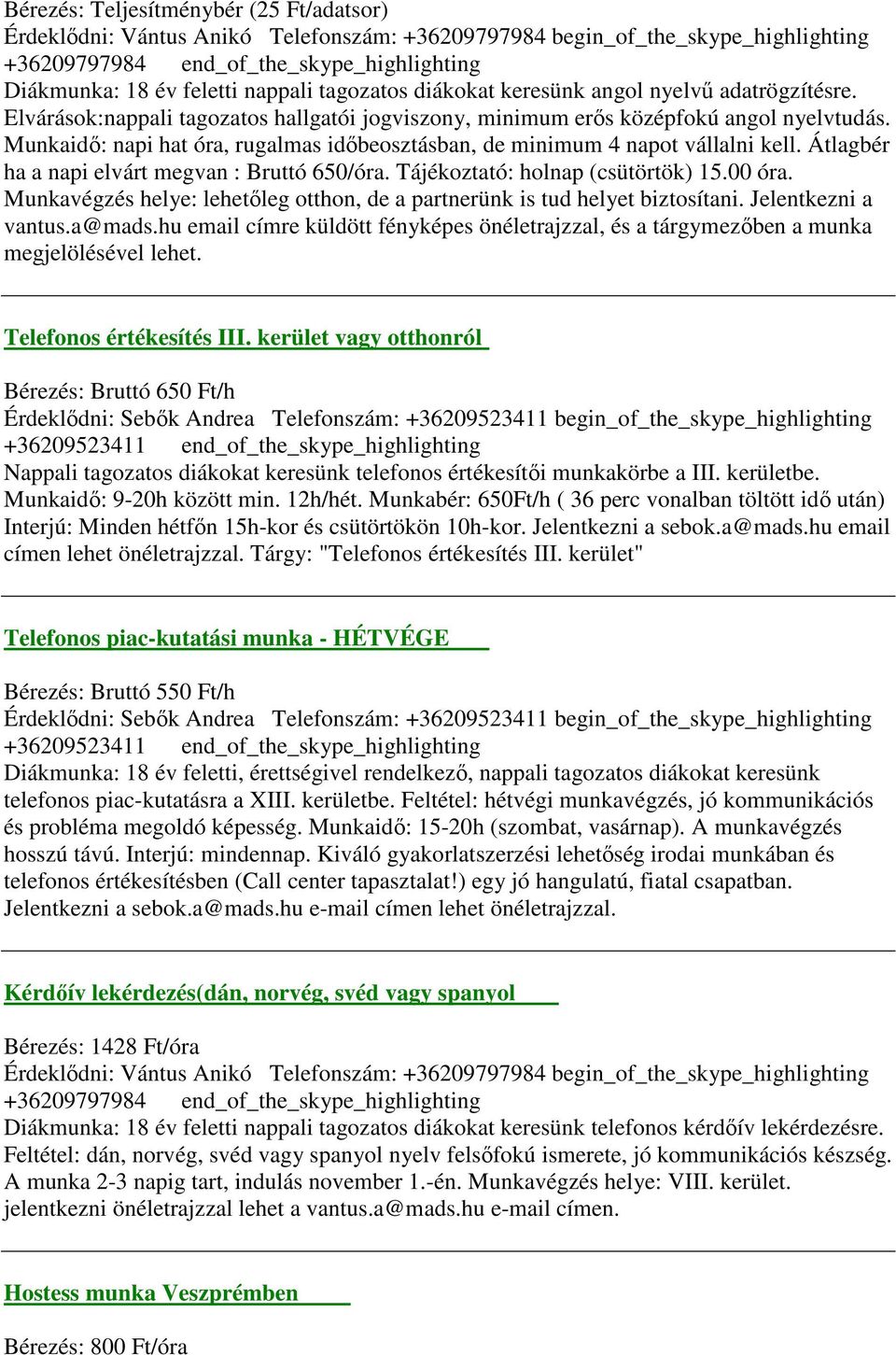 Bérezés: Teljesítménybér (25 Ft/adatsor)
Érdeklődni: Vántus Anikó Telefonszám: +36209797984 begin_of_the_skype_highlighting +36209797984 end_of_the_skype_highlighting
Diákmunka: 18 év feletti nappali tagozatos diákokat keresünk angol nyelvű adatrögzítésre. Elvárások:nappali tagozatos hallgatói jogviszony, minimum erős középfokú angol nyelvtudás. Munkaidő: napi hat óra, rugalmas időbeosztásban, de minimum 4 napot vállalni kell. Átlagbér ha a napi elvárt megvan : Bruttó 650/óra. Tájékoztató: holnap (csütörtök) 15.00 óra. Munkavégzés helye: lehetőleg otthon, de a partnerünk is tud helyet biztosítani. Jelentkezni a vantus.a@mads.hu email címre küldött fényképes önéletrajzzal, és a tárgymezőben a munka megjelölésével lehet.

Telefonos értékesítés III. kerület vagy otthonról

Bérezés: Bruttó 650 Ft/h
Érdeklődni: Sebők Andrea Telefonszám: +36209523411 begin_of_the_skype_highlighting +36209523411 end_of_the_skype_highlighting
Nappali tagozatos diákokat keresünk telefonos értékesítői munkakörbe a III. kerületbe. Munkaidő: 9-20h között min. 12h/hét. Munkabér: 650Ft/h ( 36 perc vonalban töltött idő után) Interjú: Minden hétfőn 15h-kor és csütörtökön 10h-kor. Jelentkezni a sebok.a@mads.hu email címen lehet önéletrajzzal. Tárgy: "Telefonos értékesítés III. kerület"

Telefonos piac-kutatási munka - HÉTVÉGE

Bérezés: Bruttó 550 Ft/h
Érdeklődni: Sebők Andrea Telefonszám: +36209523411 begin_of_the_skype_highlighting +36209523411 end_of_the_skype_highlighting
Diákmunka: 18 év feletti, érettségivel rendelkező, nappali tagozatos diákokat keresünk telefonos piac-kutatásra a XIII. kerületbe. Feltétel: hétvégi munkavégzés, jó kommunikációs és probléma megoldó képesség. Munkaidő: 15-20h (szombat, vasárnap). A munkavégzés hosszú távú. Interjú: mindennap. Kiváló gyakorlatszerzési lehetőség irodai munkában és telefonos értékesítésben (Call center tapasztalat!) egy jó hangulatú, fiatal csapatban. Jelentkezni a sebok.a@mads.hu e-mail címen lehet önéletrajzzal.

Kérdőív lekérdezés(dán, norvég, svéd vagy spanyol

Bérezés: 1428 Ft/óra
Érdeklődni: Vántus Anikó Telefonszám: +36209797984 begin_of_the_skype_highlighting +36209797984 end_of_the_skype_highlighting
Diákmunka: 18 év feletti nappali tagozatos diákokat keresünk telefonos kérdőív lekérdezésre. Feltétel: dán, norvég, svéd vagy spanyol nyelv felsőfokú ismerete, jó kommunikációs készség. A munka 2-3 napig tart, indulás november 1.-én. Munkavégzés helye: VIII. kerület. jelentkezni önéletrajzzal lehet a vantus.a@mads.hu e-mail címen.

Hostess munka Veszprémben

Bérezés: 800 Ft/óra